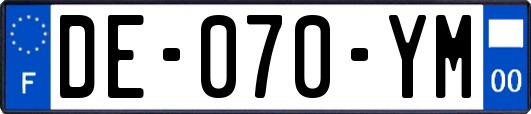 F
DE-070-YM
00